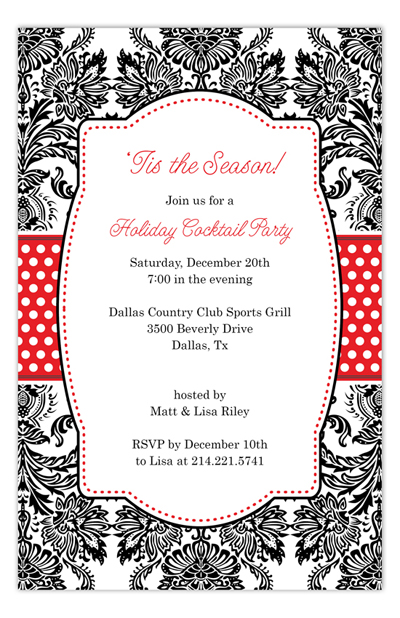 'Tis the Season!

Join us for a

Holiday Cocktail Party

Saturday, December 20th
7:00 in the evening

Dallas Country Club Sports Grill
3500 Beverly Drive
Dallas, Tx

hosted by
Matt & Lisa Riley

RSVP by December 10th
to Lisa at 214.221.5741